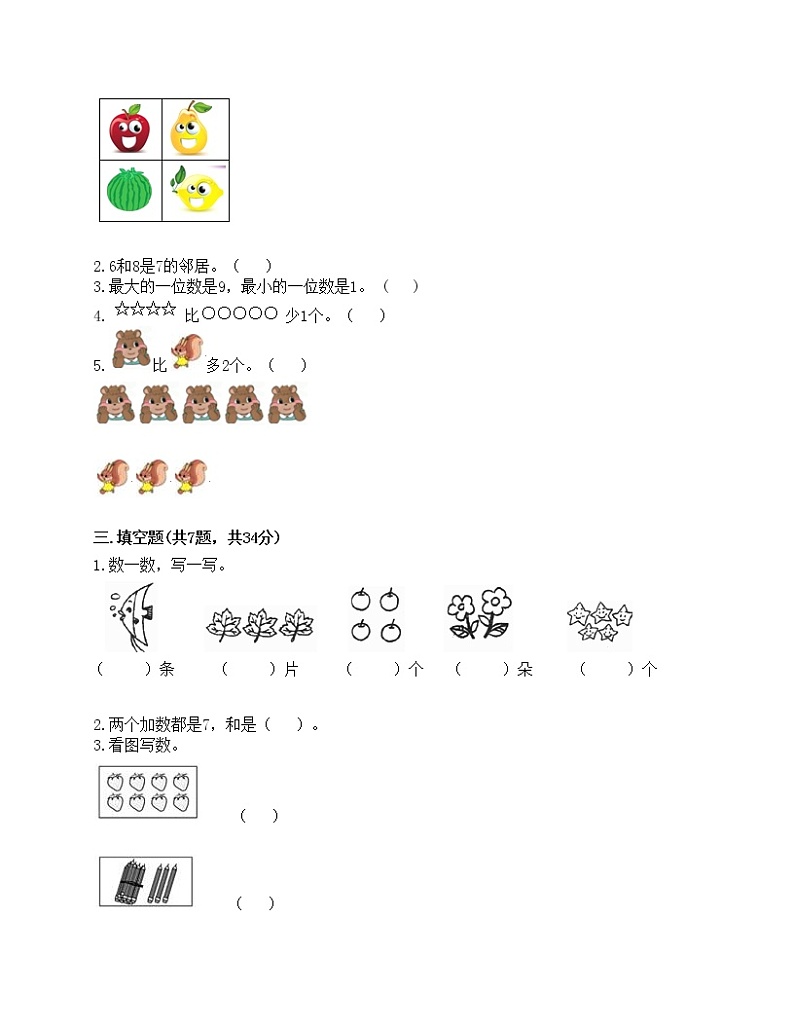 2.6和8是7的邻居。（　　）
3.最大的一位数是9，最小的一位数是1。（　　）
4. ☆☆☆☆ 比○○○○○ 少1个。（　　）
5. 比 多2个。（　　）

三.填空题(共7题，共34分)
1.数一数，写一写。
（　　）条　（　　）片　（　　）个　（　　）朵　（　　）个

2.两个加数都是7，和是（　）。
3.看图写数。
（　）
（　）